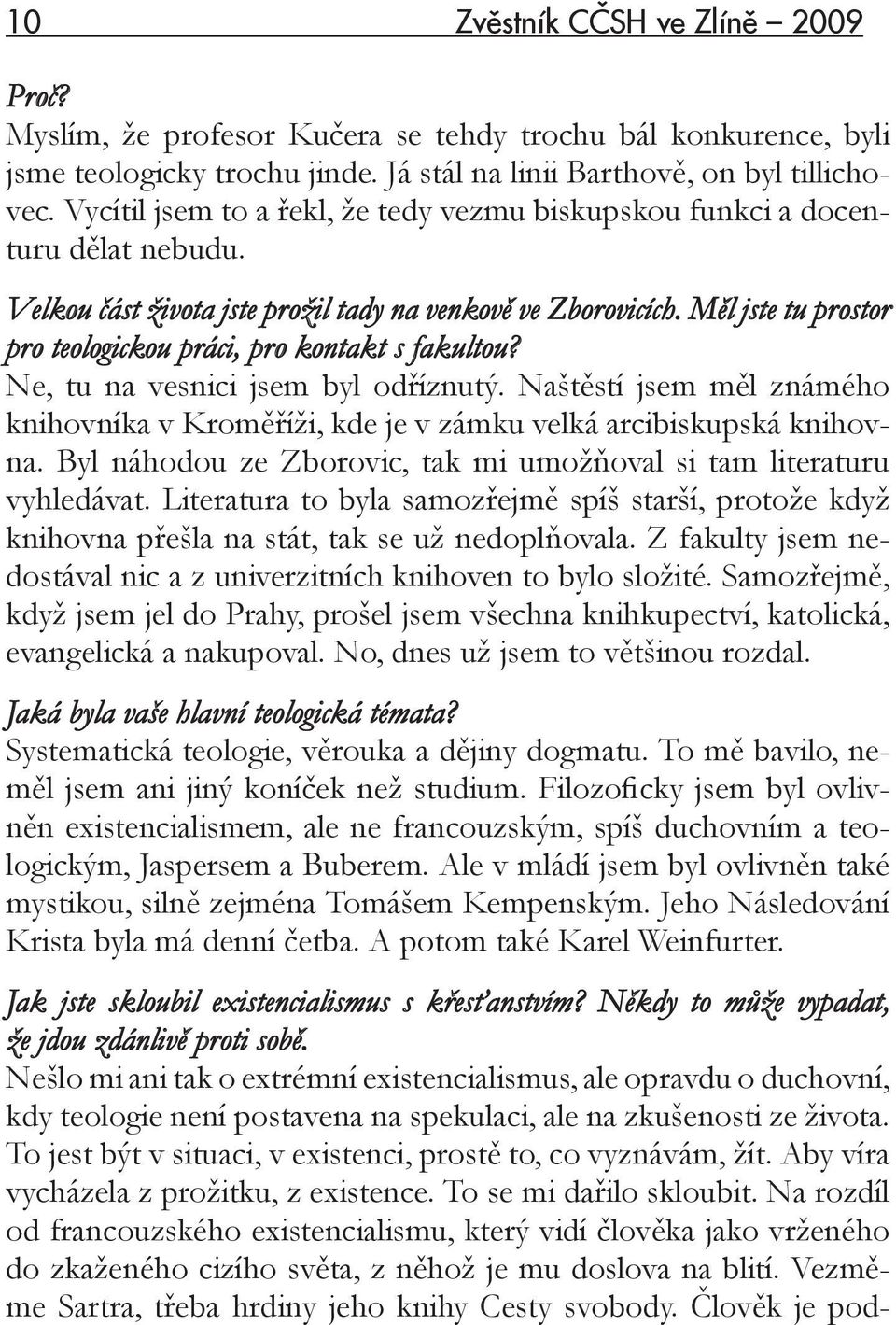 10 Zvěstník CČSH ve Zlíně – 2009

Proč?
Myslím, že profesor Kučera se tehdy trochu bál konkurence, byli jsme teologicky trochu jinde. Já stál na linii Barthově, on byl tillichovec. Vycítil jsem to a řekl, že tedy vezmu biskupskou funkci a docenturu dělat nebudu.

Velkou část života jste prožil tady na venkově ve Zborovicích. Měl jste tu prostor pro teologickou práci, pro kontakt s fakultou?
Ne, tu na vesnici jsem byl odříznutý. Naštěstí jsem měl známého knihovníka v Kroměříži, kde je v zámku velká arcibiskupská knihovna. Byl náhodou ze Zborovic, tak mi umožňoval si tam literaturu vyhledávat. Literatura to byla samozřejmě spíš starší, protože když knihovna přešla na stát, tak se už nedoplňovala. Z fakulty jsem nedostával nic a z univerzitních knihoven to bylo složité. Samozřejmě, když jsem jel do Prahy, prošel jsem všechna knihkupectví, katolická, evangelická a nakupoval. No, dnes už jsem to většinou rozdal.

Jaká byla vaše hlavní teologická témata?
Systematická teologie, věrouka a dějiny dogmatu. To mě bavilo, neměl jsem ani jiný koníček než studium. Filozoficky jsem byl ovlivněn existencialismem, ale ne francouzským, spíš duchovním a teologickým, Jaspersem a Buberem. Ale v mládí jsem byl ovlivněn také mystikou, silně zejména Tomášem Kempenským. Jeho Následování Krista byla má denní četba. A potom také Karel Weinfurter.

Jak jste skloubil existencialismus s křesťanstvím? Někdy to může vypadat, že jdou zdánlivě proti sobě.
Nešlo mi ani tak o extrémní existencialismus, ale opravdu o duchovní, kdy teologie není postavena na spekulaci, ale na zkušenosti ze života. To jest být v situaci, v existenci, prostě to, co vyznávám, žít. Aby víra vycházela z prožitku, z existence. To se mi dařilo skloubit. Na rozdíl od francouzského existencialismu, který vidí člověka jako vrženého do zkaženého cizího světa, z něhož je mu doslova na blití. Vezměme Sartra, třeba hrdiny jeho knihy Cesty svobody. Člověk je pod-